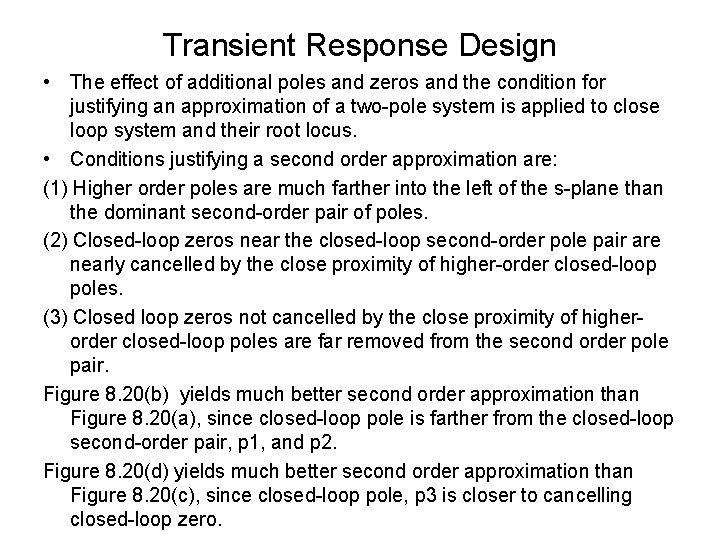 Transient Response Design

• The effect of additional poles and zeros and the condition for justifying an approximation of a two-pole system is applied to close loop system and their root locus.

• Conditions justifying a second order approximation are:

(1) Higher order poles are much farther into the left of the s-plane than the dominant second-order pair of poles.

(2) Closed-loop zeros near the closed-loop second-order pole pair are nearly cancelled by the close proximity of higher-order closed-loop poles.

(3) Closed loop zeros not cancelled by the close proximity of higher-order closed-loop poles are far removed from the second order pole pair.

Figure 8.20(b) yields much better second order approximation than Figure 8.20(a), since closed-loop pole is farther from the closed-loop second-order pair, p1, and p2.

Figure 8.20(d) yields much better second order approximation than Figure 8.20(c), since closed-loop pole, p3 is closer to cancelling closed-loop zero.